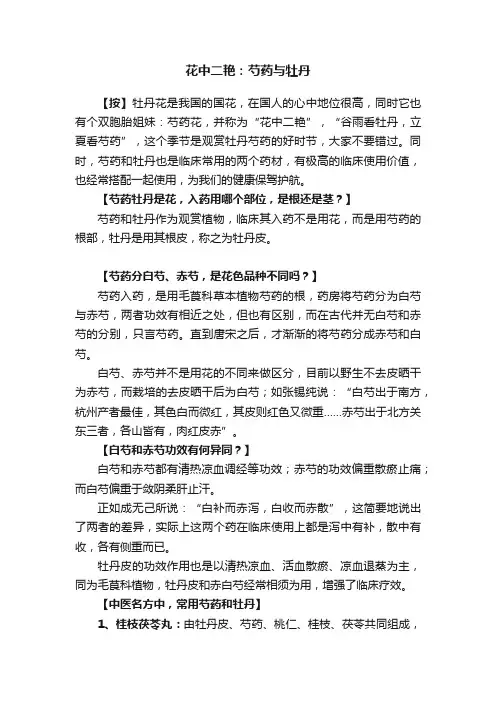 花中二艳：芍药与牡丹

【按】牡丹花是我国的国花，在国人的心中地位很高，同时它也有个双胞胎姐妹：芍药花，并称为“花中二艳”，“谷雨看牡丹，立夏看芍药”，这个季节是观赏牡丹芍药的好时节，大家不要错过。同时，芍药和牡丹也是临床常用的两个药材，有极高的临床使用价值，也经常搭配一起使用，为我们的健康保驾护航。

【芍药牡丹是花，入药用哪个部位，是根还是茎？】

芍药和牡丹作为观赏植物，临床其入药不是用花，而是用芍药的根部，牡丹是用其根皮，称之为牡丹皮。

【芍药分白芍、赤芍，是花色品种不同吗？】

芍药入药，是用毛茛科草本植物芍药的根，药房将芍药分为白芍与赤芍，两者功效有相近之处，但也有区别，而在古代并无白芍和赤芍的分别，只言芍药。直到唐宋之后，才渐渐的将芍药分成赤芍和白芍。

白芍、赤芍并不是用花的不同来做区分，目前以野生不去皮晒干为赤芍，而栽培的去皮晒干后为白芍；如张锡纯说：“白芍出于南方，杭州产者最佳，其色白而微红，其皮则红色又微重……赤芍出于北方关东三者，各山皆有，肉红皮赤”。

【白芍和赤芍功效有何异同？】

白芍和赤芍都有清热凉血调经等功效；赤芍的功效偏重散瘀止痛；而白芍偏重于敛阴柔肝止汗。

正如成无己所说：“白补而赤泻，白收而赤散”，这简要地说出了两者的差异，实际上这两个药在临床使用上都是泻中有补，散中有收，各有侧重而已。

牡丹皮的功效作用也是以清热凉血、活血散瘀、凉血退蒸为主，同为毛茛科植物，牡丹皮和赤白芍经常相须为用，增强了临床疗效。

【中医名方中，常用芍药和牡丹】

1、桂枝茯苓丸：由牡丹皮、芍药、桃仁、桂枝、茯苓共同组成，